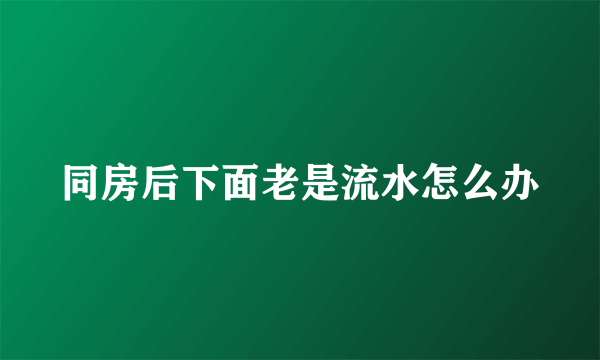 同房后下面老是流水怎么办